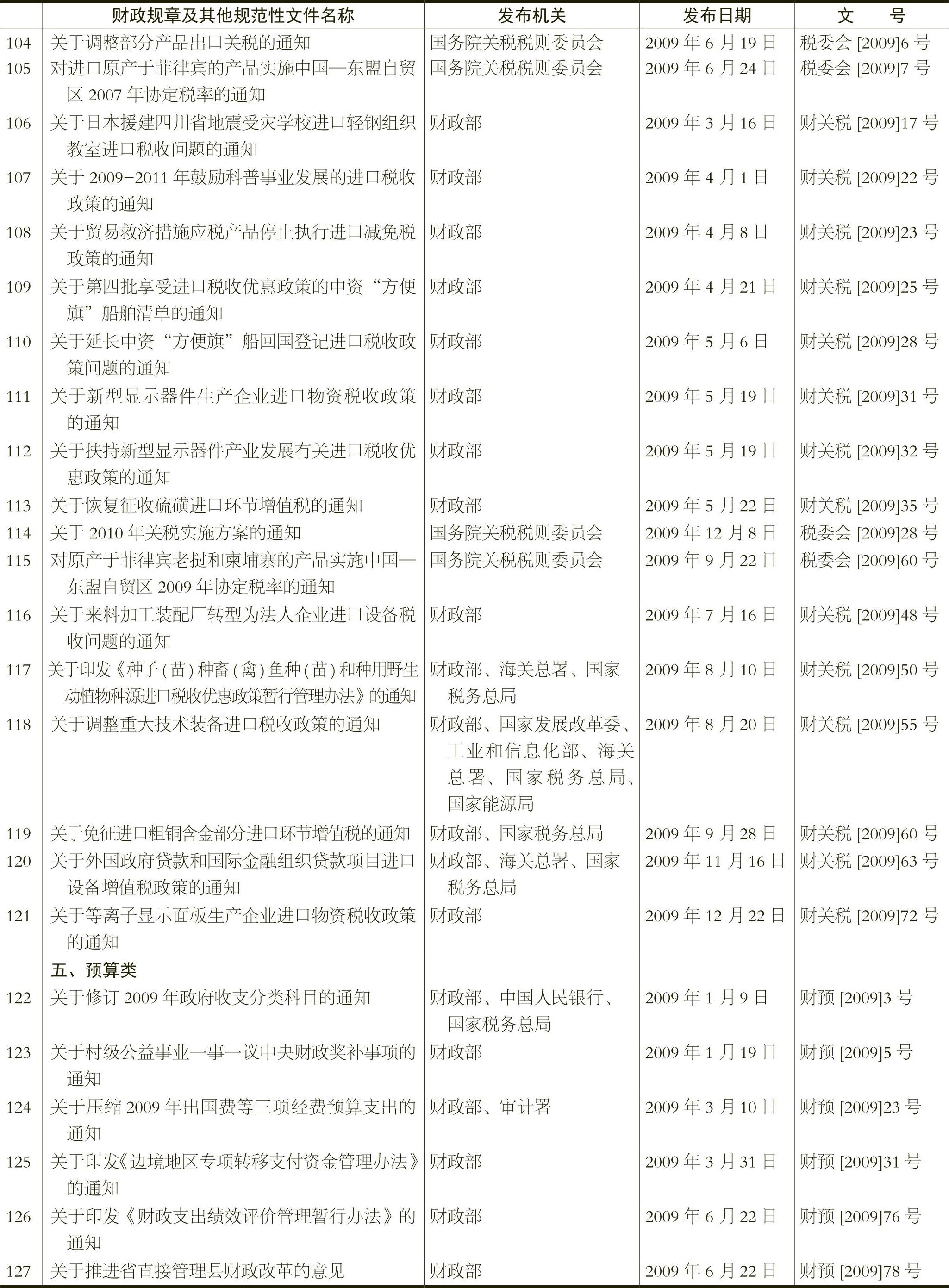 |  | 财政规章及其他规范性文件名称 | 发布机关 | 发布日期 | 文　号 |
|---|---|---|---|---|
| 104 | 关于调整部分产品出口关税的通知 | 国务院关税税则委员会 | 2009 年 6 月 19 日 | 税委会 [2009]6 号 |
| 105 | 对进口原产于菲律宾的产品实施中国—东盟自贸区 2007 年协定税率的通知 | 国务院关税税则委员会 | 2009 年 6 月 24 日 | 税委会 [2009]7 号 |
| 106 | 关于日本援建四川省地震受灾学校进口轻钢组织教室进口税收问题的通知 | 财政部 | 2009 年 3 月 16 日 | 财关税 [2009]17 号 |
| 107 | 关于 2009-2011 年鼓励科普事业发展的进口税收政策的通知 | 财政部 | 2009 年 4 月 1 日 | 财关税 [2009]22 号 |
| 108 | 关于贸易救济措施应税产品停止执行进口减免税政策的通知 | 财政部 | 2009 年 4 月 8 日 | 财关税 [2009]23 号 |
| 109 | 关于第四批享受进口税收优惠政策的中资“方便旗”船舶清单的通知 | 财政部 | 2009 年 4 月 21 日 | 财关税 [2009]25 号 |
| 110 | 关于延长中资“方便旗”船回国登记进口税收政策问题的通知 | 财政部 | 2009 年 5 月 6 日 | 财关税 [2009]28 号 |
| 111 | 关于新型显示器件生产企业进口物资税收政策的通知 | 财政部 | 2009 年 5 月 19 日 | 财关税 [2009]31 号 |
| 112 | 关于扶持新型显示器件产业发展有关进口税收优惠政策的通知 | 财政部 | 2009 年 5 月 19 日 | 财关税 [2009]32 号 |
| 113 | 关于恢复征收硫磺进口环节增值税的通知 | 财政部 | 2009 年 5 月 22 日 | 财关税 [2009]35 号 |
| 114 | 关于 2010 年关税实施方案的通知 | 国务院关税税则委员会 | 2009 年 12 月 8 日 | 税委会 [2009]28 号 |
| 115 | 对原产于菲律宾老挝和柬埔寨的产品实施中国—东盟自贸区 2009 年协定税率的通知 | 国务院关税税则委员会 | 2009 年 9 月 22 日 | 税委会 [2009]60 号 |
| 116 | 关于来料加工装配厂转型为法人企业进口设备税收问题的通知 | 财政部 | 2009 年 7 月 16 日 | 财关税 [2009]48 号 |
| 117 | 关于印发《种子（苗）种畜（禽）鱼种（苗）和种用野生动植物种源进口税收优惠政策暂行管理办法》的通知 | 财政部、海关总署、国家税务总局 | 2009 年 8 月 10 日 | 财关税 [2009]50 号 |
| 118 | 关于调整重大技术装备进口税收政策的通知 | 财政部、国家发展改革委、工业和信息化部、海关总署、国家税务总局、国家能源局 | 2009 年 8 月 20 日 | 财关税 [2009]55 号 |
| 119 | 关于免征进口粗铜含金部分进口环节增值税的通知 | 财政部、国家税务总局 | 2009 年 9 月 28 日 | 财关税 [2009]60 号 |
| 120 | 关于外国政府贷款和国际金融组织贷款项目进口设备增值税政策的通知 | 财政部、海关总署、国家税务总局 | 2009 年 11 月 16 日 | 财关税 [2009]63 号 |
| 121 | 关于等离子显示面板生产企业进口物资税收政策的通知 | 财政部 | 2009 年 12 月 22 日 | 财关税 [2009]72 号 |
|  | 五、预算类 |  |  |  |
| 122 | 关于修订 2009 年政府收支分类科目的通知 | 财政部、中国人民银行、国家税务总局 | 2009 年 1 月 9 日 | 财预 [2009]3 号 |
| 123 | 关于村级公益事业一事一议中央财政奖补事项的通知 | 财政部 | 2009 年 1 月 19 日 | 财预 [2009]5 号 |
| 124 | 关于压缩 2009 年出国费等三项经费预算支出的通知 | 财政部、审计署 | 2009 年 3 月 10 日 | 财预 [2009]23 号 |
| 125 | 关于印发《边境地区专项转移支付资金管理办法》的通知 | 财政部 | 2009 年 3 月 31 日 | 财预 [2009]31 号 |
| 126 | 关于印发《财政支出绩效评价管理暂行办法》的通知 | 财政部 | 2009 年 6 月 22 日 | 财预 [2009]76 号 |
| 127 | 关于推进省直接管理县财政改革的意见 | 财政部 | 2009 年 6 月 22 日 | 财预 [2009]78 号 |